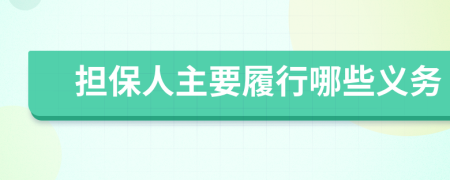 担保人主要履行哪些义务